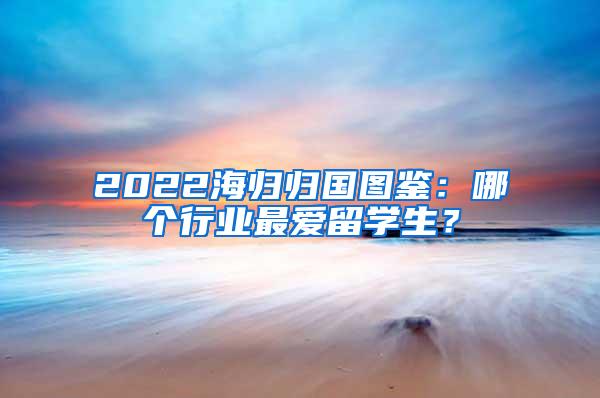 2022海归归国图鉴：哪个行业最爱留学生？